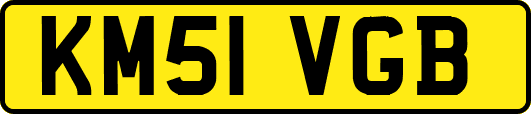 KM51 VGB